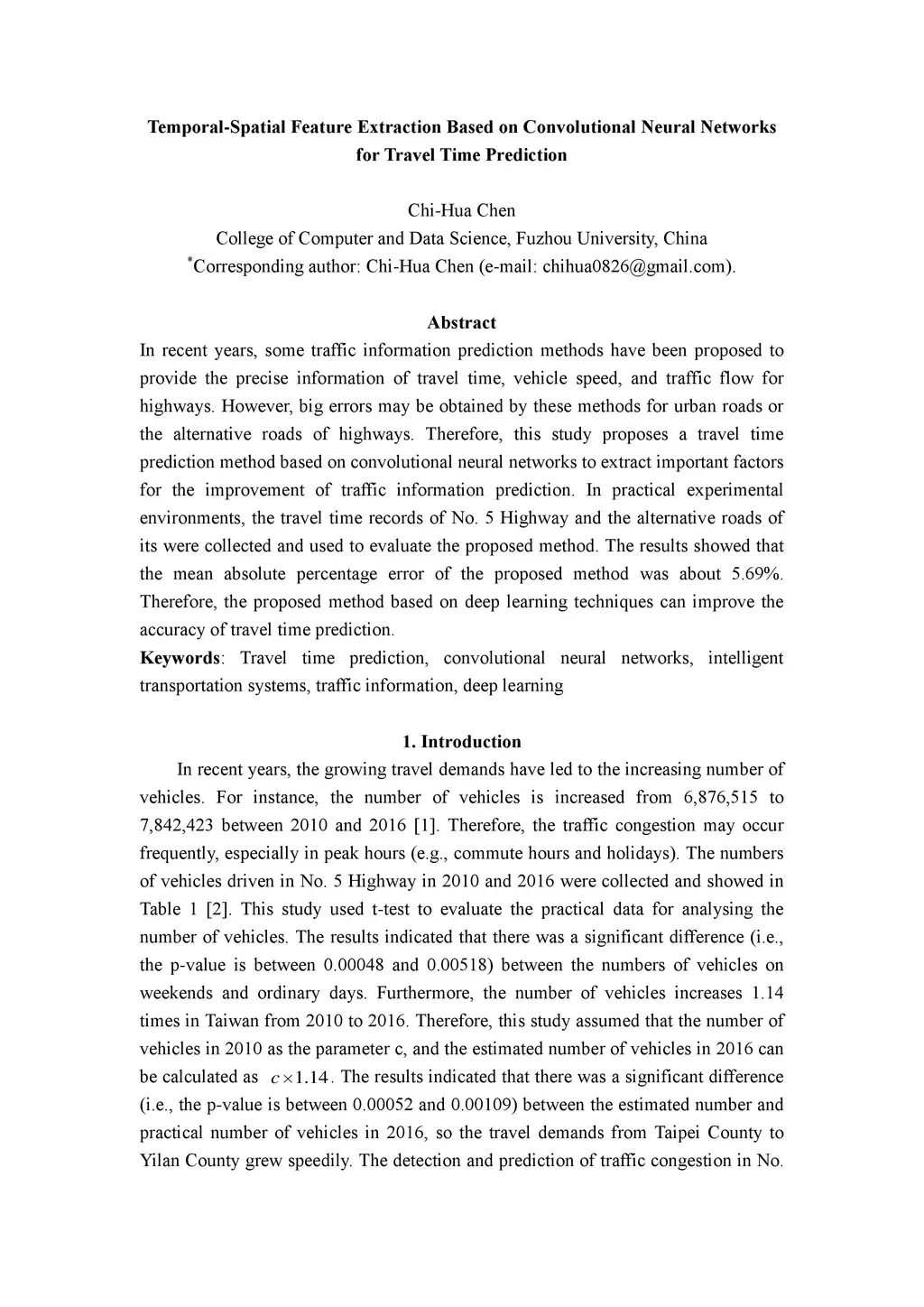 Temporal-Spatial Feature Extraction Based on Convolutional Neural Networks for Travel Time Prediction

Chi-Hua Chen
College of Computer and Data Science, Fuzhou University, China
*Corresponding author: Chi-Hua Chen (e-mail: chihua0826@gmail.com).

Abstract
In recent years, some traffic information prediction methods have been proposed to provide the precise information of travel time, vehicle speed, and traffic flow for highways. However, big errors may be obtained by these methods for urban roads or the alternative roads of highways. Therefore, this study proposes a travel time prediction method based on convolutional neural networks to extract important factors for the improvement of traffic information prediction. In practical experimental environments, the travel time records of No. 5 Highway and the alternative roads of its were collected and used to evaluate the proposed method. The results showed that the mean absolute percentage error of the proposed method was about 5.69%. Therefore, the proposed method based on deep learning techniques can improve the accuracy of travel time prediction.
Keywords: Travel time prediction, convolutional neural networks, intelligent transportation systems, traffic information, deep learning

1. Introduction
In recent years, the growing travel demands have led to the increasing number of vehicles. For instance, the number of vehicles is increased from 6,876,515 to 7,842,423 between 2010 and 2016 [1]. Therefore, the traffic congestion may occur frequently, especially in peak hours (e.g., commute hours and holidays). The numbers of vehicles driven in No. 5 Highway in 2010 and 2016 were collected and showed in Table 1 [2]. This study used t-test to evaluate the practical data for analysing the number of vehicles. The results indicated that there was a significant difference (i.e., the p-value is between 0.00048 and 0.00518) between the numbers of vehicles on weekends and ordinary days. Furthermore, the number of vehicles increases 1.14 times in Taiwan from 2010 to 2016. Therefore, this study assumed that the number of vehicles in 2010 as the parameter c, and the estimated number of vehicles in 2016 can be calculated as $c \times 1.14$. The results indicated that there was a significant difference (i.e., the p-value is between 0.00052 and 0.00109) between the estimated number and practical number of vehicles in 2016, so the travel demands from Taipei County to Yilan County grew speedily. The detection and prediction of traffic congestion in No.